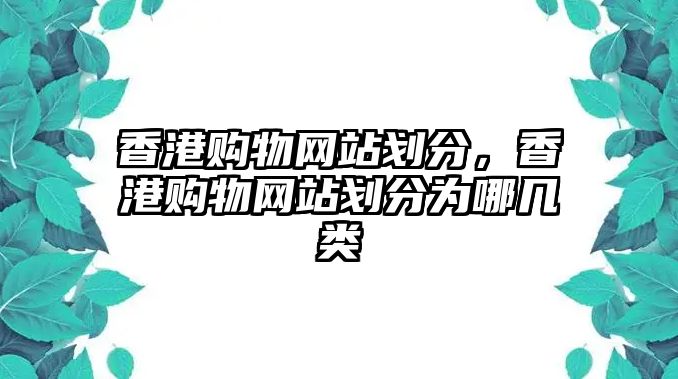 香港购物网站划分，香港购物网站划分为哪几类